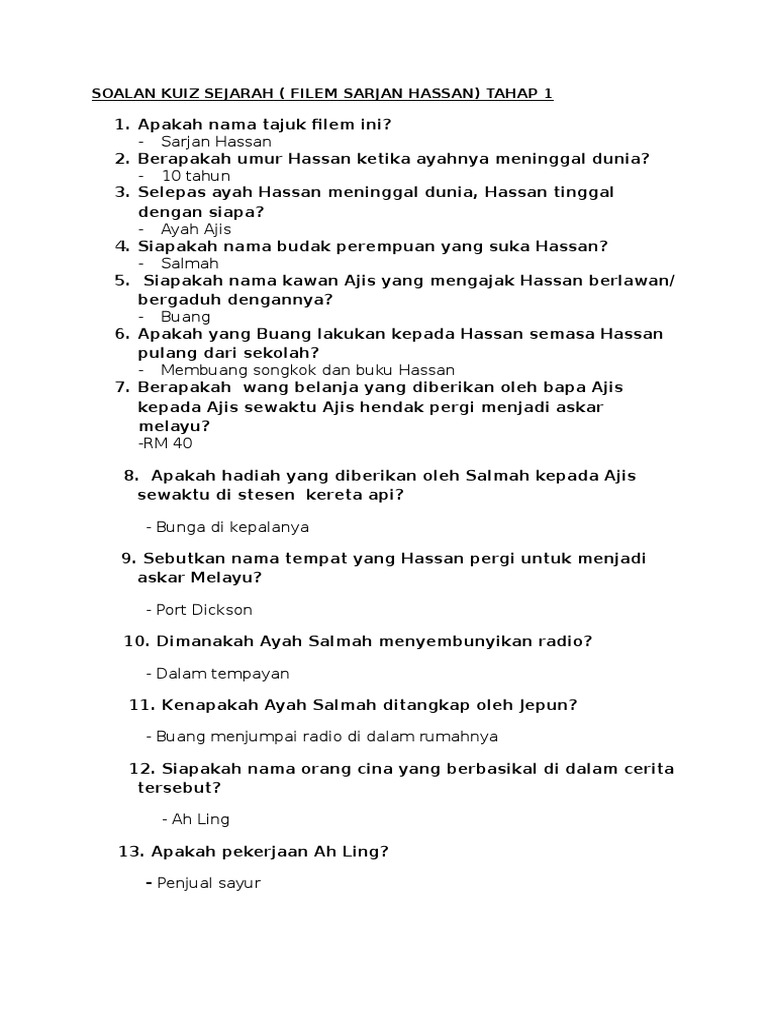 SOALAN KUIZ SEJARAH ( FILEM SARJAN HASSAN) TAHAP 1

1. Apakah nama tajuk filem ini?
- Sarjan Hassan
2. Berapakah umur Hassan ketika ayahnya meninggal dunia?
- 10 tahun
3. Selepas ayah Hassan meninggal dunia, Hassan tinggal dengan siapa?
- Ayah Ajis
4. Siapakah nama budak perempuan yang suka Hassan?
- Salmah
5. Siapakah nama kawan Ajis yang mengajak Hassan berlawan/ bergaduh dengannya?
- Buang
6. Apakah yang Buang lakukan kepada Hassan semasa Hassan pulang dari sekolah?
- Membuang songkok dan buku Hassan
7. Berapakah wang belanja yang diberikan oleh bapa Ajis kepada Ajis sewaktu Ajis hendak pergi menjadi askar melayu?
-RM 40

8. Apakah hadiah yang diberikan oleh Salmah kepada Ajis sewaktu di stesen kereta api?

- Bunga di kepalanya

9. Sebutkan nama tempat yang Hassan pergi untuk menjadi askar Melayu?

- Port Dickson

10. Dimanakah Ayah Salmah menyembunyikan radio?

- Dalam tempayan

11. Kenapakah Ayah Salmah ditangkap oleh Jepun?

- Buang menjumpai radio di dalam rumahnya

12. Siapakah nama orang cina yang berbasikal di dalam cerita tersebut?

- Ah Ling

13. Apakah pekerjaan Ah Ling?

- Penjual sayur